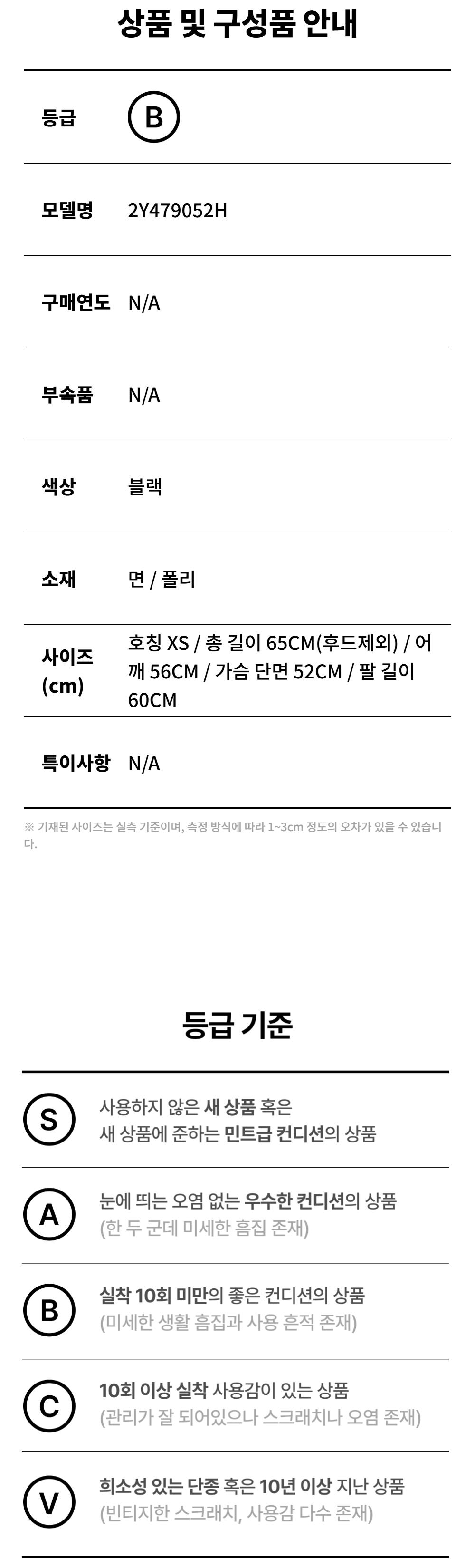 상품 및 구성품 안내

등급 B

모델명 2Y479052H

구매연도 N/A

부속품 N/A

색상 블랙

소재 면 / 폴리

사이즈 (cm) 호칭 XS / 총 길이 65CM(후드제외) / 어깨 56CM / 가슴 단면 52CM / 팔 길이 60CM

특이사항 N/A

※ 기재된 사이즈는 실측 기준이며, 측정 방식에 따라 1~3cm 정도의 오차가 있을 수 있습니다.

등급 기준

S
사용하지 않은 새 상품 혹은
새 상품에 준하는 민트급 컨디션의 상품

A
눈에 띄는 오염 없는 우수한 컨디션의 상품
(한 두 군데 미세한 흠집 존재)

B
실착 10회 미만의 좋은 컨디션의 상품
(미세한 생활 흠집과 사용 흔적 존재)

C
10회 이상 실착 사용감이 있는 상품
(관리가 잘 되어있으나 스크래치나 오염 존재)

V
희소성 있는 단종 혹은 10년 이상 지난 상품
(빈티지한 스크래치, 사용감 다수 존재)